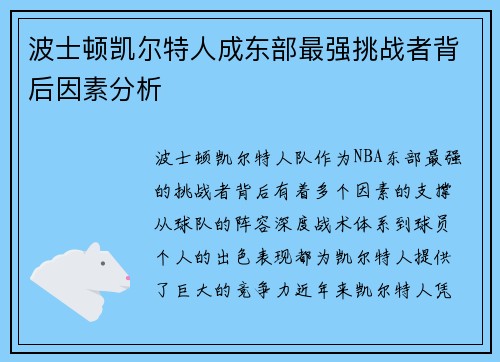 波士顿凯尔特人成东部最强挑战者背后因素分析

波士顿凯尔特人队作为NBA东部最强的挑战者背后有着多个因素的支撑从球队的阵容深度战术体系到球员个人的出色表现都为凯尔特人提供了巨大的竞争力近年来凯尔特人凭